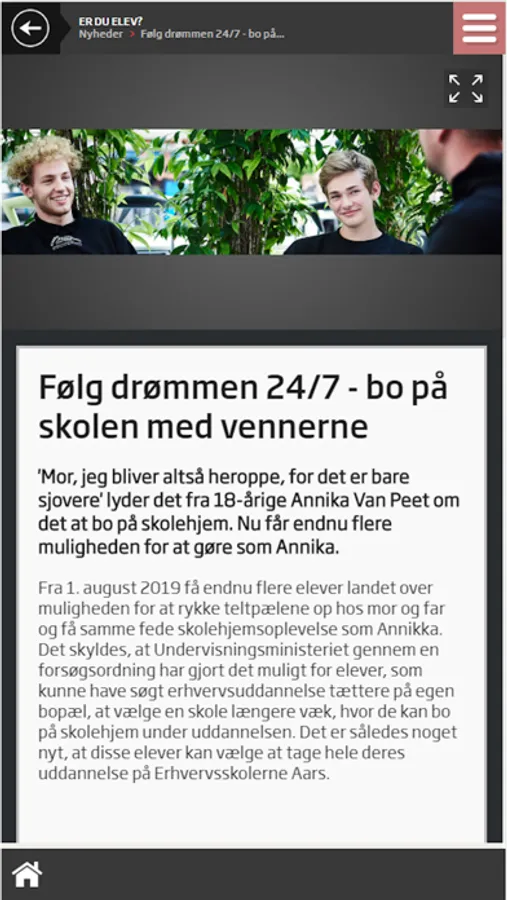 ER DU ELEV?
Nyheder > Følg drømmen 24/7 - bo på...

Følg drømmen 24/7 - bo på skolen med vennerne

'Mor, jeg bliver altså heroppe, for det er bare sjovere' lyder det fra 18-årige Annika Van Peet om det at bo på skolehjem. Nu får endnu flere muligheden for at gøre som Annika.

Fra 1. august 2019 få endnu flere elever landet over muligheden for at rykke teltpælene op hos mor og far og få samme fede skolehjemsoplevelse som Annikka. Det skyldes, at Undervisningsministeriet gennem en forsøgsordning har gjort det muligt for elever, som kunne have søgt erhvervsuddannelse tættere på egen bopæl, at vælge en skole længere væk, hvor de kan bo på skolehjem under uddannelsen. Det er således noget nyt, at disse elever kan vælge at tage hele deres uddannelse på Erhvervsskolerne Aars.